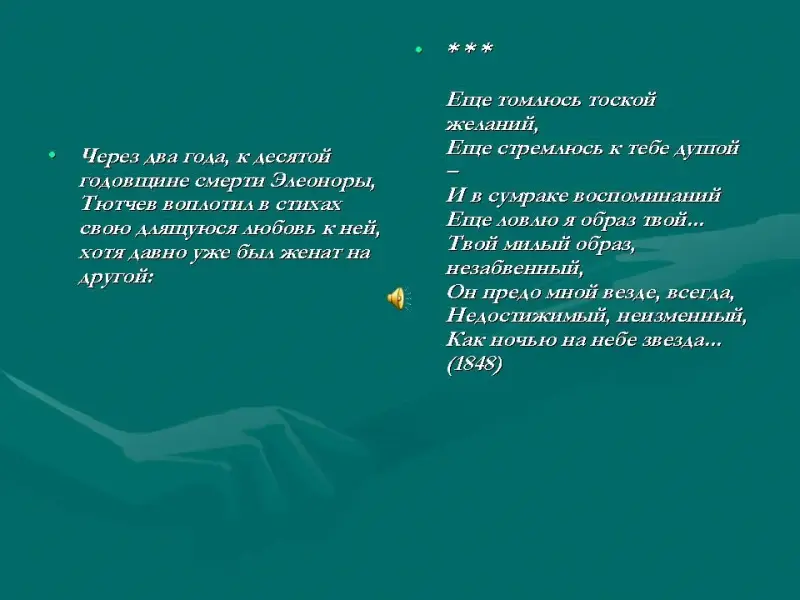 • Через два года, к десятой годовщине смерти Элеоноры, Тютчев воплотил в стихах свою длящуюся любовь к ней, хотя давно уже был женат на другой:

• ***

Еще томлюсь тоской желаний,
Еще стремлюсь к тебе душой –
И в сумраке воспоминаний
Еще ловлю я образ твой...
Твой милый образ, незабвенный,
Он предо мной везде, всегда,
Недостижимый, неизменный,
Как ночью на небе звезда...
(1848)